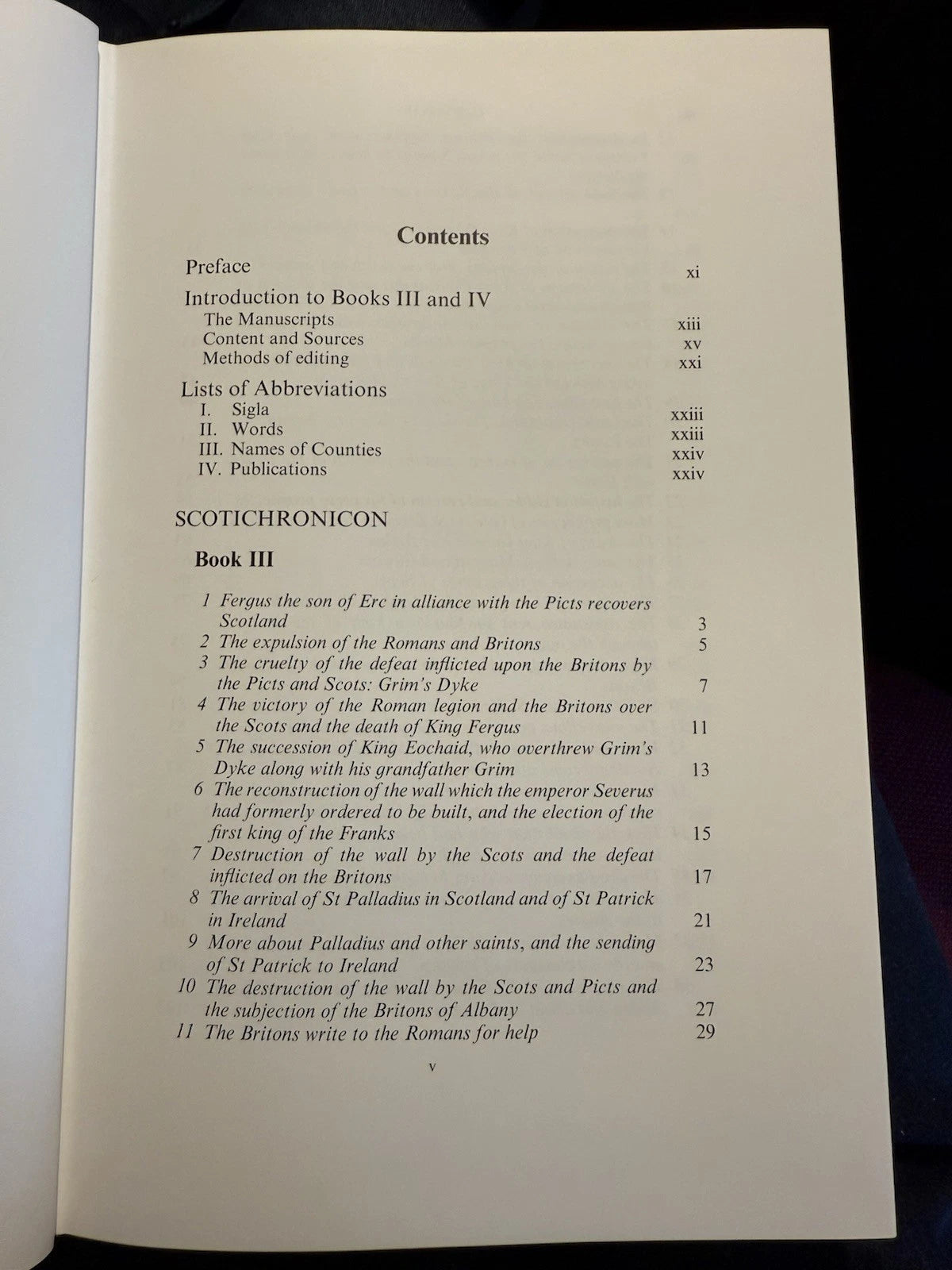 Contents

Preface xi

Introduction to Books III and IV
The Manuscripts xiii
Content and Sources xv
Methods of editing xxi

Lists of Abbreviations
I. Sigla xxiii
II. Words xxiii
III. Names of Counties xxiv
IV. Publications xxiv

SCOTICHRONICON

Book III

1 Fergus the son of Erc in alliance with the Picts recovers Scotland 3
2 The expulsion of the Romans and Britons 5
3 The cruelty of the defeat inflicted upon the Britons by the Picts and Scots: Grim's Dyke 7
4 The victory of the Roman legion and the Britons over the Scots and the death of King Fergus 11
5 The succession of King Eochaid, who overthrew Grim's Dyke along with his grandfather Grim 13
6 The reconstruction of the wall which the emperor Severus had formerly ordered to be built, and the election of the first king of the Franks 15
7 Destruction of the wall by the Scots and the defeat inflicted on the Britons 17
8 The arrival of St Palladius in Scotland and of St Patrick in Ireland 21
9 More about Palladius and other saints, and the sending of St Patrick to Ireland 23
10 The destruction of the wall by the Scots and Picts and the subjection of the Britons of Albany 27
11 The Britons write to the Romans for help 29

v